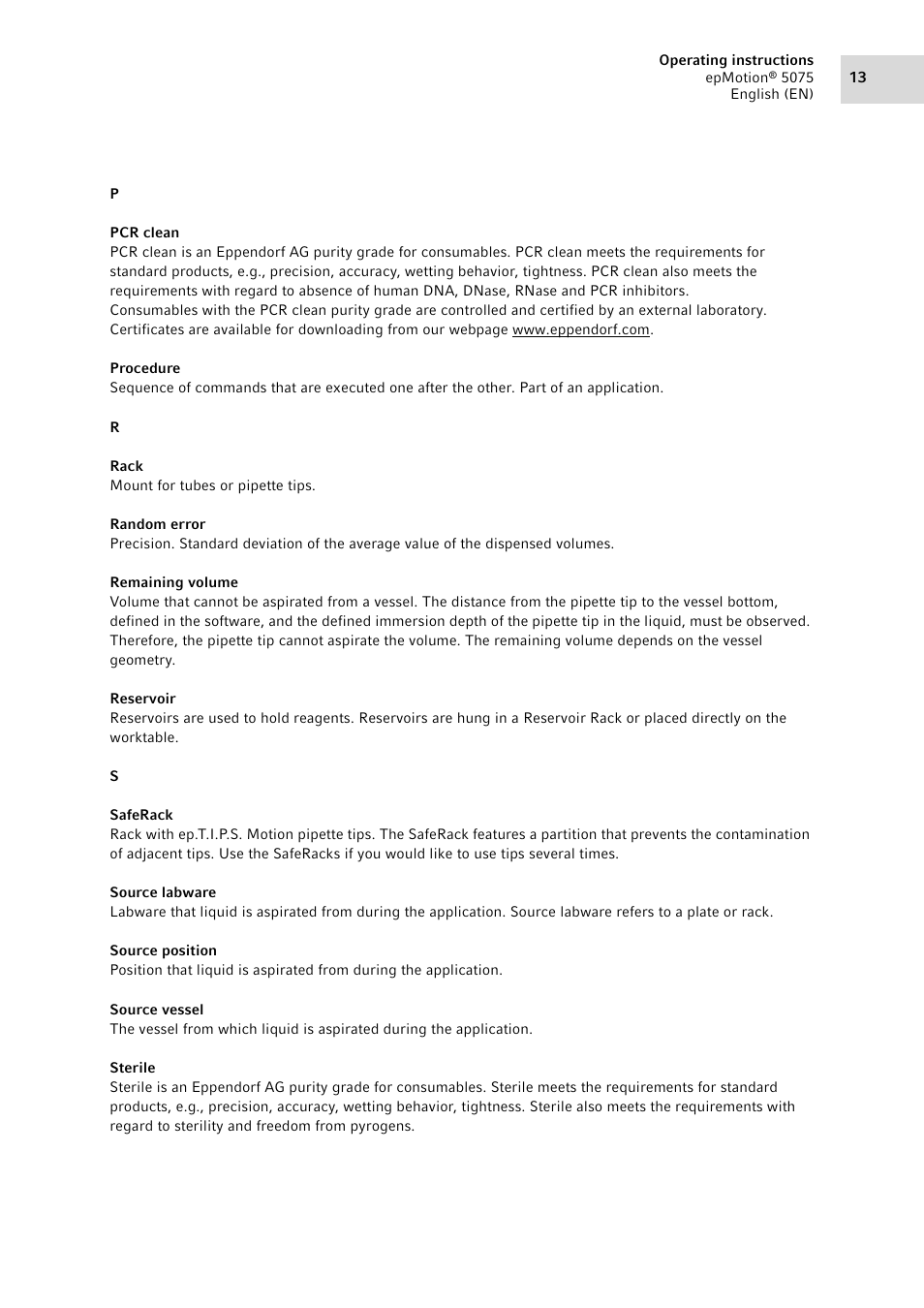 Operating instructions
epMotion® 5075
English (EN)

13

P

PCR clean
PCR clean is an Eppendorf AG purity grade for consumables. PCR clean meets the requirements for standard products, e.g., precision, accuracy, wetting behavior, tightness. PCR clean also meets the requirements with regard to absence of human DNA, DNase, RNase and PCR inhibitors.
Consumables with the PCR clean purity grade are controlled and certified by an external laboratory. Certificates are available for downloading from our webpage www.eppendorf.com.

Procedure
Sequence of commands that are executed one after the other. Part of an application.

R

Rack
Mount for tubes or pipette tips.

Random error
Precision. Standard deviation of the average value of the dispensed volumes.

Remaining volume
Volume that cannot be aspirated from a vessel. The distance from the pipette tip to the vessel bottom, defined in the software, and the defined immersion depth of the pipette tip in the liquid, must be observed. Therefore, the pipette tip cannot aspirate the volume. The remaining volume depends on the vessel geometry.

Reservoir
Reservoirs are used to hold reagents. Reservoirs are hung in a Reservoir Rack or placed directly on the worktable.

S

SafeRack
Rack with ep.T.I.P.S. Motion pipette tips. The SafeRack features a partition that prevents the contamination of adjacent tips. Use the SafeRacks if you would like to use tips several times.

Source labware
Labware that liquid is aspirated from during the application. Source labware refers to a plate or rack.

Source position
Position that liquid is aspirated from during the application.

Source vessel
The vessel from which liquid is aspirated during the application.

Sterile
Sterile is an Eppendorf AG purity grade for consumables. Sterile meets the requirements for standard products, e.g., precision, accuracy, wetting behavior, tightness. Sterile also meets the requirements with regard to sterility and freedom from pyrogens.